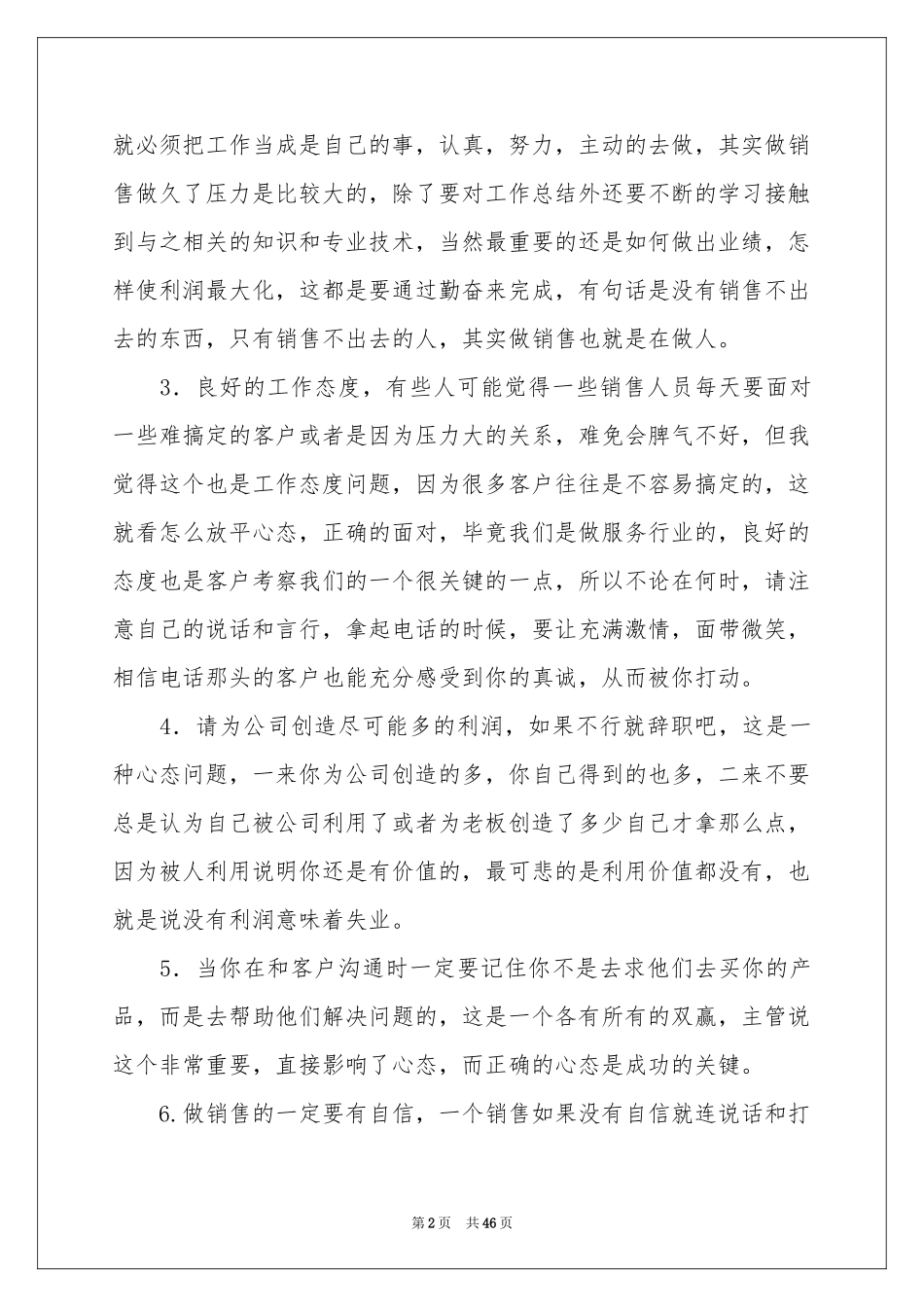 就必须把工作当成是自己的事，认真，努力，主动的去做，其实做销售做久了压力是比较大的，除了要对工作总结外还要不断的学习接触到与之相关的知识和专业技术，当然最重要的还是如何做出业绩，怎样使利润最大化，这都是要通过勤奋来完成，有句话是没有销售不出去的东西，只有销售不出去的人，其实做销售也就是在做人。

3．良好的工作态度，有些人可能觉得一些销售人员每天要面对一些难搞定的客户或者是因为压力大的关系，难免会脾气不好，但我觉得这个也是工作态度问题，因为很多客户往往是不容易搞定的，这就看怎么放平心态，正确的面对，毕竟我们是做服务行业的，良好的态度也是客户考察我们的一个很关键的一点，所以不论在何时，请注意自己的说话和言行，拿起电话的时候，要让充满激情，面带微笑，相信电话那头的客户也能充分感受到你的真诚，从而被你打动。

4．请为公司创造尽可能多的利润，如果不行就辞职吧，这是一种心态问题，一来你为公司创造的多，你自己得到的也多，二来不要总是认为自己被公司利用了或者为老板创造了多少自己才拿那么点，因为被人利用说明你还是有价值的，最可悲的是利用价值都没有，也就是说没有利润意味着失业。

5．当你在和客户沟通时一定要记住你不是去求他们去买你的产品，而是去帮助他们解决问题的，这是一个各有所有的双赢，主管说这个非常重要，直接影响了心态，而正确的心态是成功的关键。

6.做销售的一定要有自信，一个销售如果没有自信就连说话和打

第2页　共46页